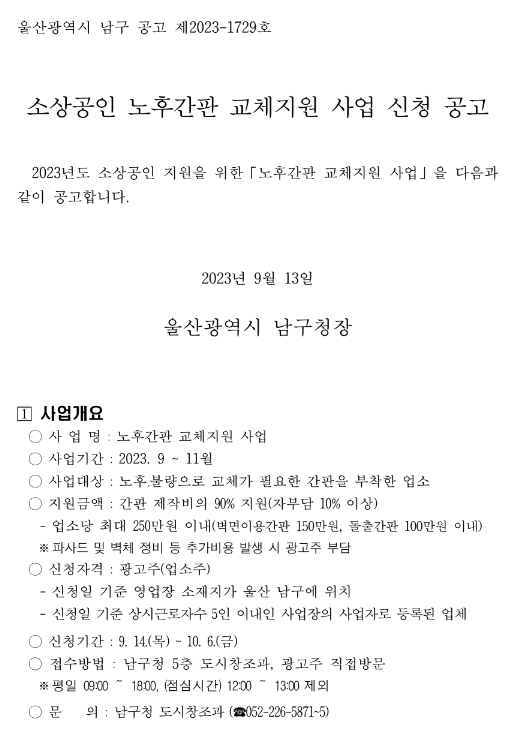 울산광역시 남구 공고 제2023-1729호

소상공인 노후간판 교체지원 사업 신청 공고

2023년도 소상공인 지원을 위한「노후간판 교체지원 사업」을 다음과 같이 공고합니다.

2023년 9월 13일

울산광역시 남구청장

1 사업개요
○ 사 업 명 : 노후간판 교체지원 사업
○ 사업기간 : 2023. 9 ~ 11월
○ 사업대상 : 노후.불량으로 교체가 필요한 간판을 부착한 업소
○ 지원금액 : 간판 제작비의 90% 지원(자부담 10% 이상)
- 업소당 최대 250만원 이내(벽면이용간판 150만원, 돌출간판 100만원 이내)
※ 파사드 및 벽체 정비 등 추가비용 발생 시 광고주 부담
○ 신청자격 : 광고주(업소주)
- 신청일 기준 영업장 소재지가 울산 남구에 위치
- 신청일 기준 상시근로자수 5인 이내인 사업장의 사업자로 등록된 업체
○ 신청기간 : 9. 14.(목) ~ 10. 6.(금)
○ 접수방법 : 남구청 5층 도시창조과, 광고주 직접방문
※ 평일 09:00 ~ 18:00, (점심시간) 12:00 ~ 13:00 제외
○ 문 의 : 남구청 도시창조과 (☎052-226-5871~5)